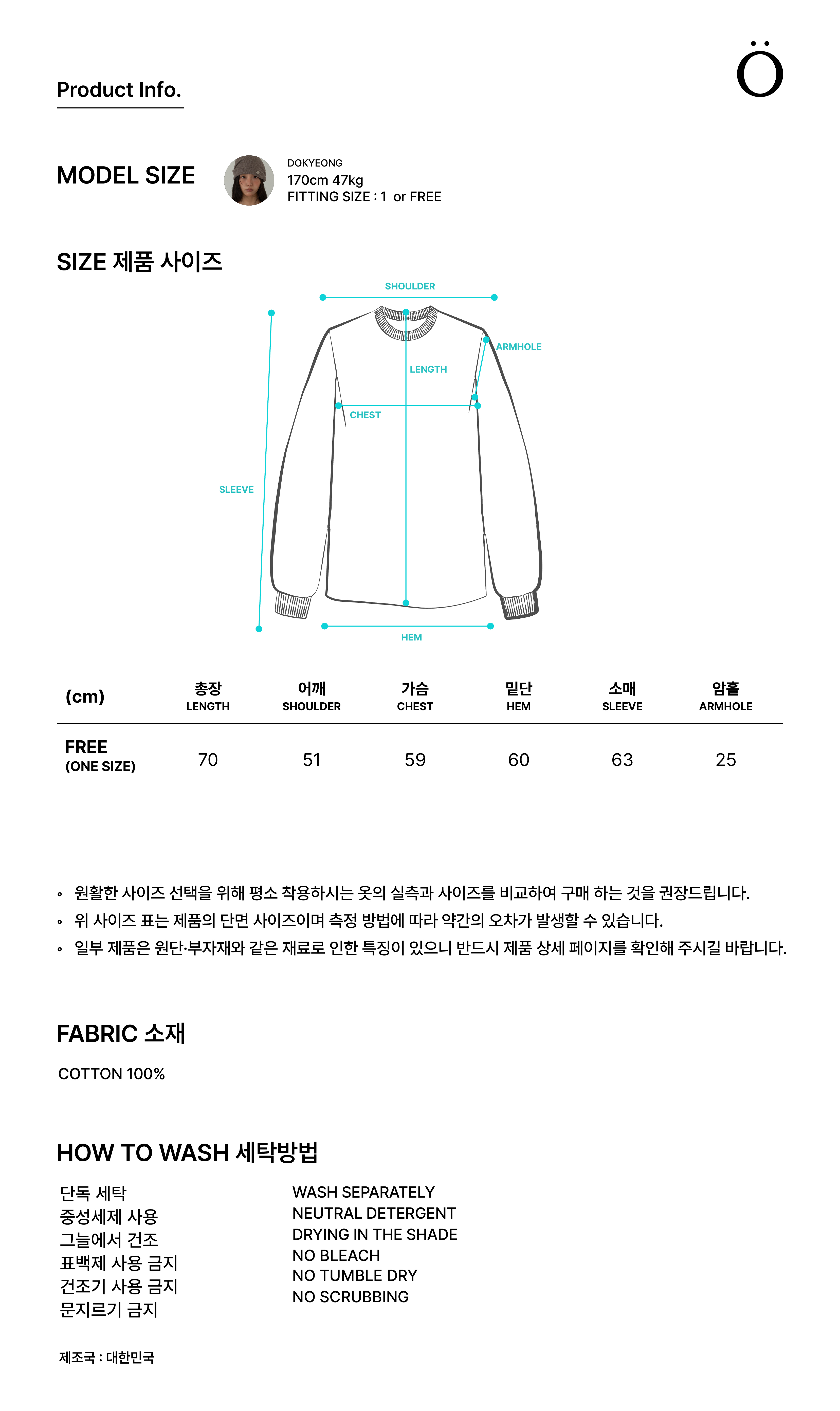 Product Info.

Ö

MODEL SIZE

DOKYEONG
170cm 47kg
FITTING SIZE : 1 or FREE

SIZE 제품 사이즈

SHOULDER
ARMHOLE
LENGTH
CHEST
SLEEVE
HEM

| (cm) | 총장 LENGTH | 어깨 SHOULDER | 가슴 CHEST | 밑단 HEM | 소매 SLEEVE | 암홀 ARMHOLE |
|---|---|---|---|---|---|---|
| FREE (ONE SIZE) | 70 | 51 | 59 | 60 | 63 | 25 |

◦ 원활한 사이즈 선택을 위해 평소 착용하시는 옷의 실측과 사이즈를 비교하여 구매 하는 것을 권장드립니다.
◦ 위 사이즈 표는 제품의 단면 사이즈이며 측정 방법에 따라 약간의 오차가 발생할 수 있습니다.
◦ 일부 제품은 원단·부자재와 같은 재료로 인한 특징이 있으니 반드시 제품 상세 페이지를 확인해 주시길 바랍니다.

FABRIC 소재

COTTON 100%

HOW TO WASH 세탁방법

단독 세탁
중성세제 사용
그늘에서 건조
표백제 사용 금지
건조기 사용 금지
문지르기 금지

WASH SEPARATELY
NEUTRAL DETERGENT
DRYING IN THE SHADE
NO BLEACH
NO TUMBLE DRY
NO SCRUBBING

제조국 : 대한민국